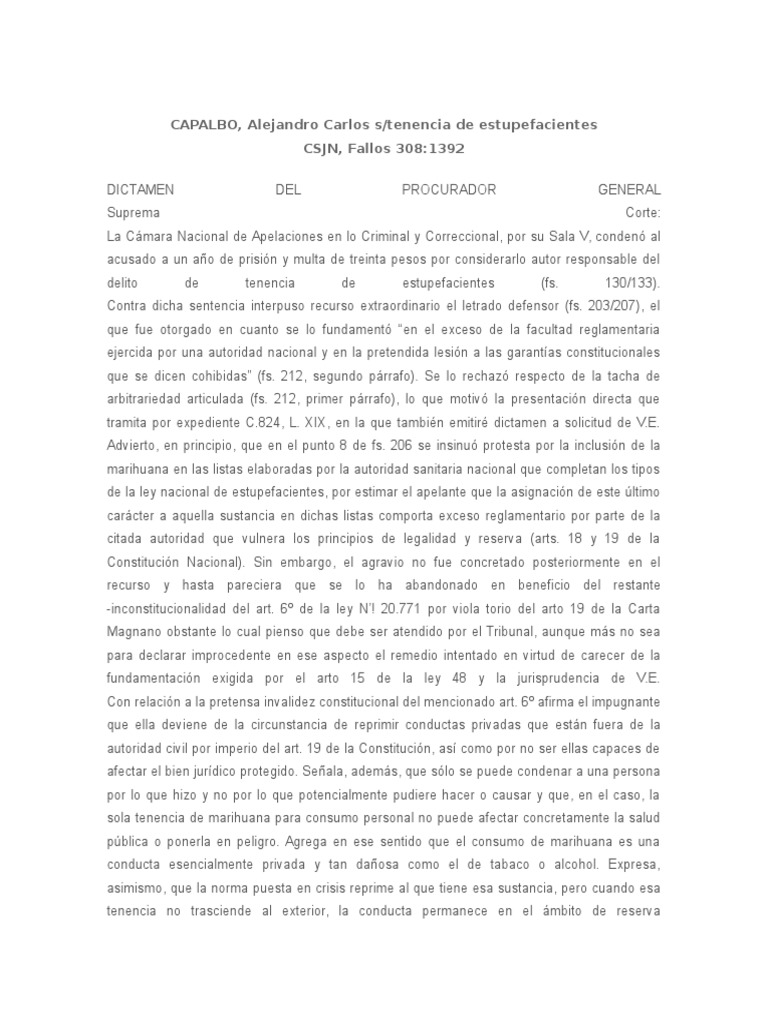 CAPALBO, Alejandro Carlos s/tenencia de estupefacientes
CSJN, Fallos 308:1392

DICTAMEN DEL PROCURADOR GENERAL
Suprema Corte:
La Cámara Nacional de Apelaciones en lo Criminal y Correccional, por su Sala V, condenó al acusado a un año de prisión y multa de treinta pesos por considerarlo autor responsable del delito de tenencia de estupefacientes (fs. 130/133).
Contra dicha sentencia interpuso recurso extraordinario el letrado defensor (fs. 203/207), el que fue otorgado en cuanto se lo fundamentó "en el exceso de la facultad reglamentaria ejercida por una autoridad nacional y en la pretendida lesión a las garantías constitucionales que se dicen cohibidas" (fs. 212, segundo párrafo). Se lo rechazó respecto de la tacha de arbitrariedad articulada (fs. 212, primer párrafo), lo que motivó la presentación directa que tramita por expediente C.824, L. XIX, en la que también emitiré dictamen a solicitud de V.E.
Advierto, en principio, que en el punto 8 de fs. 206 se insinuó protesta por la inclusión de la marihuana en las listas elaboradas por la autoridad sanitaria nacional que completan los tipos de la ley nacional de estupefacientes, por estimar el apelante que la asignación de este último carácter a aquella sustancia en dichas listas comporta exceso reglamentario por parte de la citada autoridad que vulnera los principios de legalidad y reserva (arts. 18 y 19 de la Constitución Nacional). Sin embargo, el agravio no fue concretado posteriormente en el recurso y hasta pareciera que se lo ha abandonado en beneficio del restante -inconstitucionalidad del art. 6º de la ley N'! 20.771 por viola torio del arto 19 de la Carta Magnano obstante lo cual pienso que debe ser atendido por el Tribunal, aunque más no sea para declarar improcedente en ese aspecto el remedio intentado en virtud de carecer de la fundamentación exigida por el arto 15 de la ley 48 y la jurisprudencia de V.E.
Con relación a la pretensa invalidez constitucional del mencionado art. 6º afirma el impugnante que ella deviene de la circunstancia de reprimir conductas privadas que están fuera de la autoridad civil por imperio del art. 19 de la Constitución, así como por no ser ellas capaces de afectar el bien jurídico protegido. Señala, además, que sólo se puede condenar a una persona por lo que hizo y no por lo que potencialmente pudiere hacer o causar y que, en el caso, la sola tenencia de marihuana para consumo personal no puede afectar concretamente la salud pública o ponerla en peligro. Agrega en ese sentido que el consumo de marihuana es una conducta esencialmente privada y tan dañosa como el de tabaco o alcohol. Expresa, asimismo, que la norma puesta en crisis reprime al que tiene esa sustancia, pero cuando esa tenencia no trasciende al exterior, la conducta permanece en el ámbito de reserva